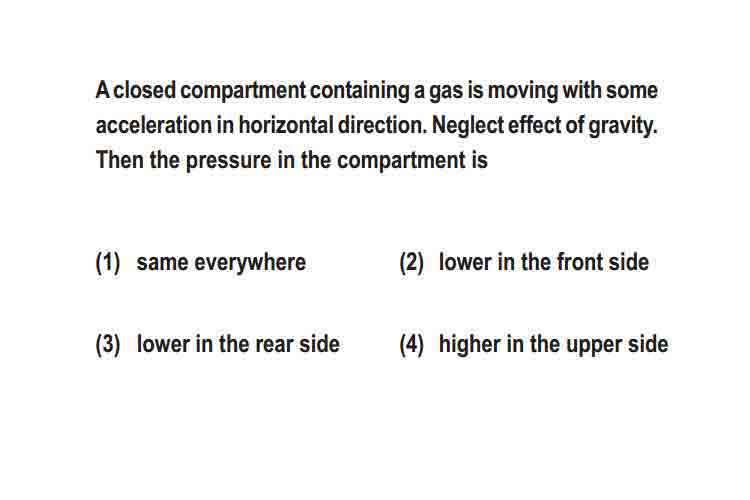 A closed compartment containing a gas is moving with some acceleration in horizontal direction. Neglect effect of gravity. Then the pressure in the compartment is

(1) same everywhere
(2) lower in the front side
(3) lower in the rear side
(4) higher in the upper side